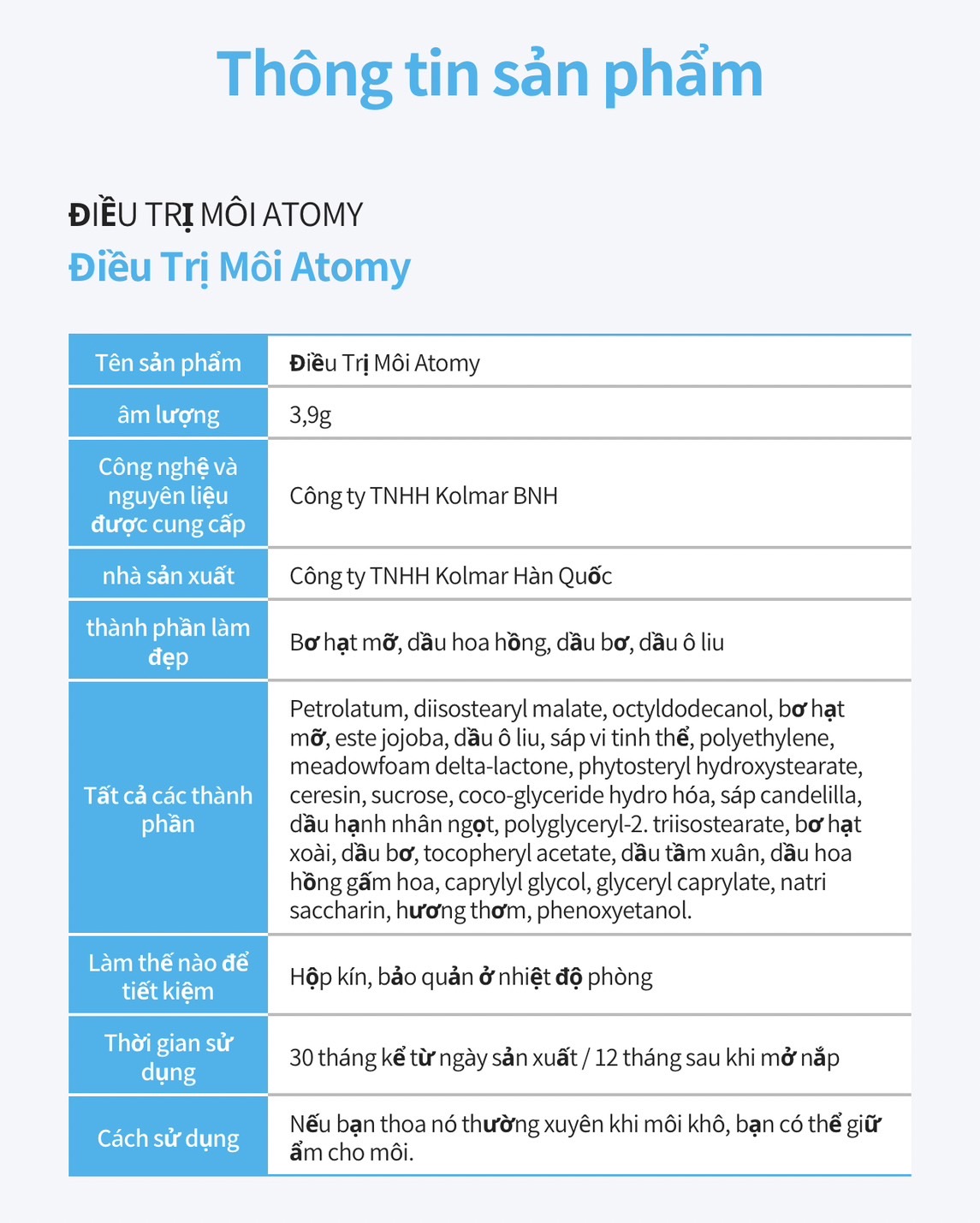 Thông tin sản phẩm

ĐIỀU TRỊ MÔI ATOMY
Điều Trị Môi Atomy

| Tên sản phẩm | Điều Trị Môi Atomy |
|---|---|
| âm lượng | 3,9g |
| Công nghệ và nguyên liệu được cung cấp | Công ty TNHH Kolmar BNH |
| nhà sản xuất | Công ty TNHH Kolmar Hàn Quốc |
| thành phần làm đẹp | Bơ hạt mỡ, dầu hoa hồng, dầu bơ, dầu ô liu |
| Tất cả các thành phần | Petrolatum, diisostearyl malate, octyldodecanol, bơ hạt mỡ, este jojoba, dầu ô liu, sáp vi tinh thể, polyethylene, meadowfoam delta-lactone, phytosteryl hydroxystearate, ceresin, sucrose, coco-glyceride hydro hóa, sáp candelilla, dầu hạnh nhân ngọt, polyglyceryl-2. triisostearate, bơ hạt xoài, dầu bơ, tocopheryl acetate, dầu tầm xuân, dầu hoa hồng gấm hoa, caprylyl glycol, glyceryl caprylate, natri saccharin, hương thơm, phenoxyetanol. |
| Làm thế nào để tiết kiệm | Hộp kín, bảo quản ở nhiệt độ phòng |
| Thời gian sử dụng | 30 tháng kể từ ngày sản xuất / 12 tháng sau khi mở nắp |
| Cách sử dụng | Nếu bạn thoa nó thường xuyên khi môi khô, bạn có thể giữ ẩm cho môi. |